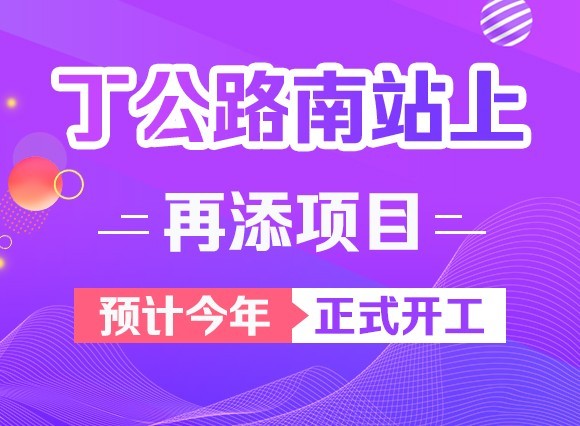 丁公路南站上

再添项目

预计今年 正式开工